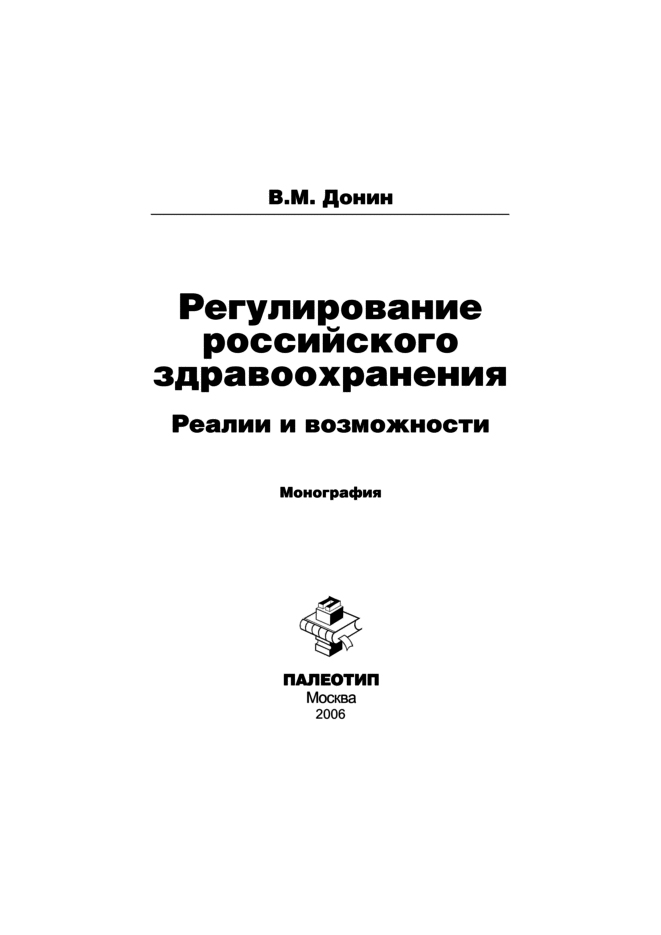 В.М. Донин

Регулирование российского здравоохранения

Реалии и возможности

Монография

ПАЛЕОТИП
Москва
2006